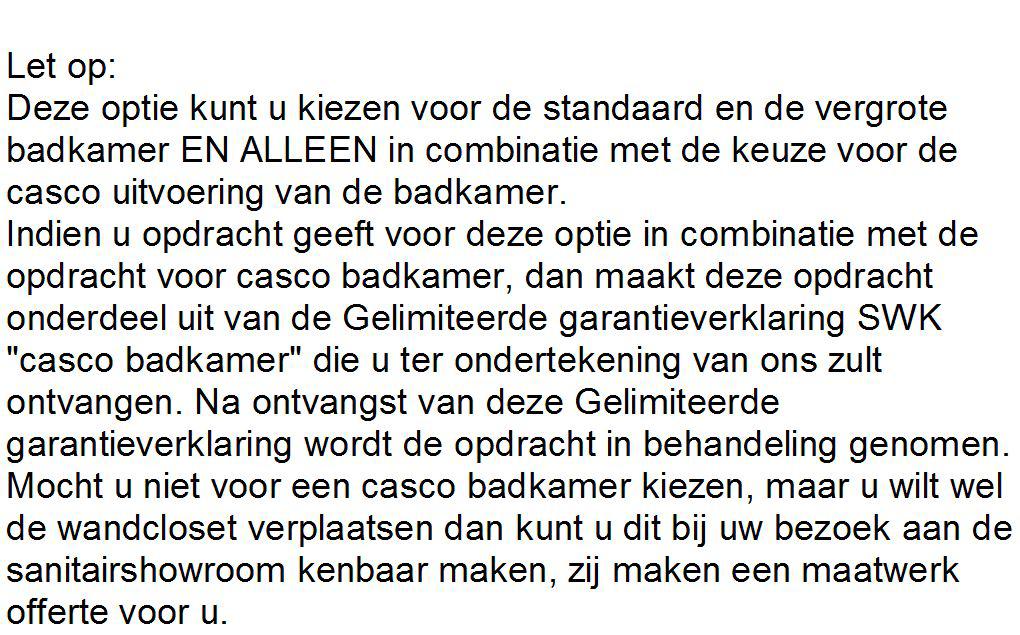 Let op:
Deze optie kunt u kiezen voor de standaard en de vergrote badkamer EN ALLEEN in combinatie met de keuze voor de casco uitvoering van de badkamer.
Indien u opdracht geeft voor deze optie in combinatie met de opdracht voor casco badkamer, dan maakt deze opdracht onderdeel uit van de Gelimiteerde garantieverklaring SWK "casco badkamer" die u ter ondertekening van ons zult ontvangen. Na ontvangst van deze Gelimiteerde garantieverklaring wordt de opdracht in behandeling genomen.
Mocht u niet voor een casco badkamer kiezen, maar u wilt wel de wandcloset verplaatsen dan kunt u dit bij uw bezoek aan de sanitairshowroom kenbaar maken, zij maken een maatwerk offerte voor u.